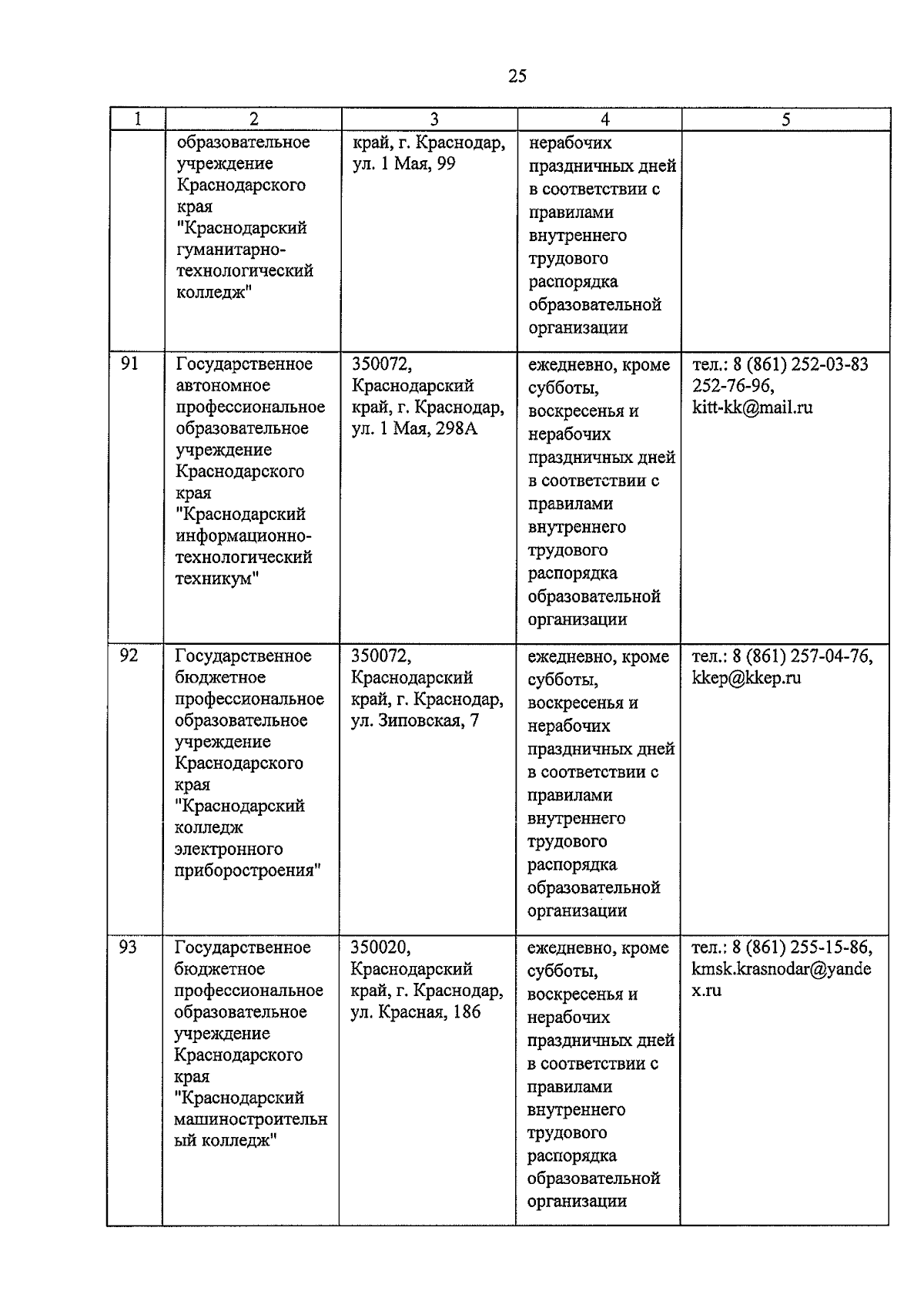 25

| 1 | 2 | 3 | 4 | 5 |
|---|---|---|---|---|
| | образовательное учреждение Краснодарского края "Краснодарский гуманитарно-технологический колледж" | край, г. Краснодар, ул. 1 Мая, 99 | нерабочих праздничных дней в соответствии с правилами внутреннего трудового распорядка образовательной организации | |
| 91 | Государственное автономное профессиональное образовательное учреждение Краснодарского края "Краснодарский информационно-технологический техникум" | 350072, Краснодарский край, г. Краснодар, ул. 1 Мая, 298А | ежедневно, кроме субботы, воскресенья и нерабочих праздничных дней в соответствии с правилами внутреннего трудового распорядка образовательной организации | тел.: 8 (861) 252-03-83 252-76-96, kitt-kk@mail.ru |
| 92 | Государственное бюджетное профессиональное образовательное учреждение Краснодарского края "Краснодарский колледж электронного приборостроения" | 350072, Краснодарский край, г. Краснодар, ул. Зиповская, 7 | ежедневно, кроме субботы, воскресенья и нерабочих праздничных дней в соответствии с правилами внутреннего трудового распорядка образовательной организации | тел.: 8 (861) 257-04-76, kkep@kkep.ru |
| 93 | Государственное бюджетное профессиональное образовательное учреждение Краснодарского края "Краснодарский машиностроительный колледж" | 350020, Краснодарский край, г. Краснодар, ул. Красная, 186 | ежедневно, кроме субботы, воскресенья и нерабочих праздничных дней в соответствии с правилами внутреннего трудового распорядка образовательной организации | тел.: 8 (861) 255-15-86, kmsk.krasnodar@yandex.ru |